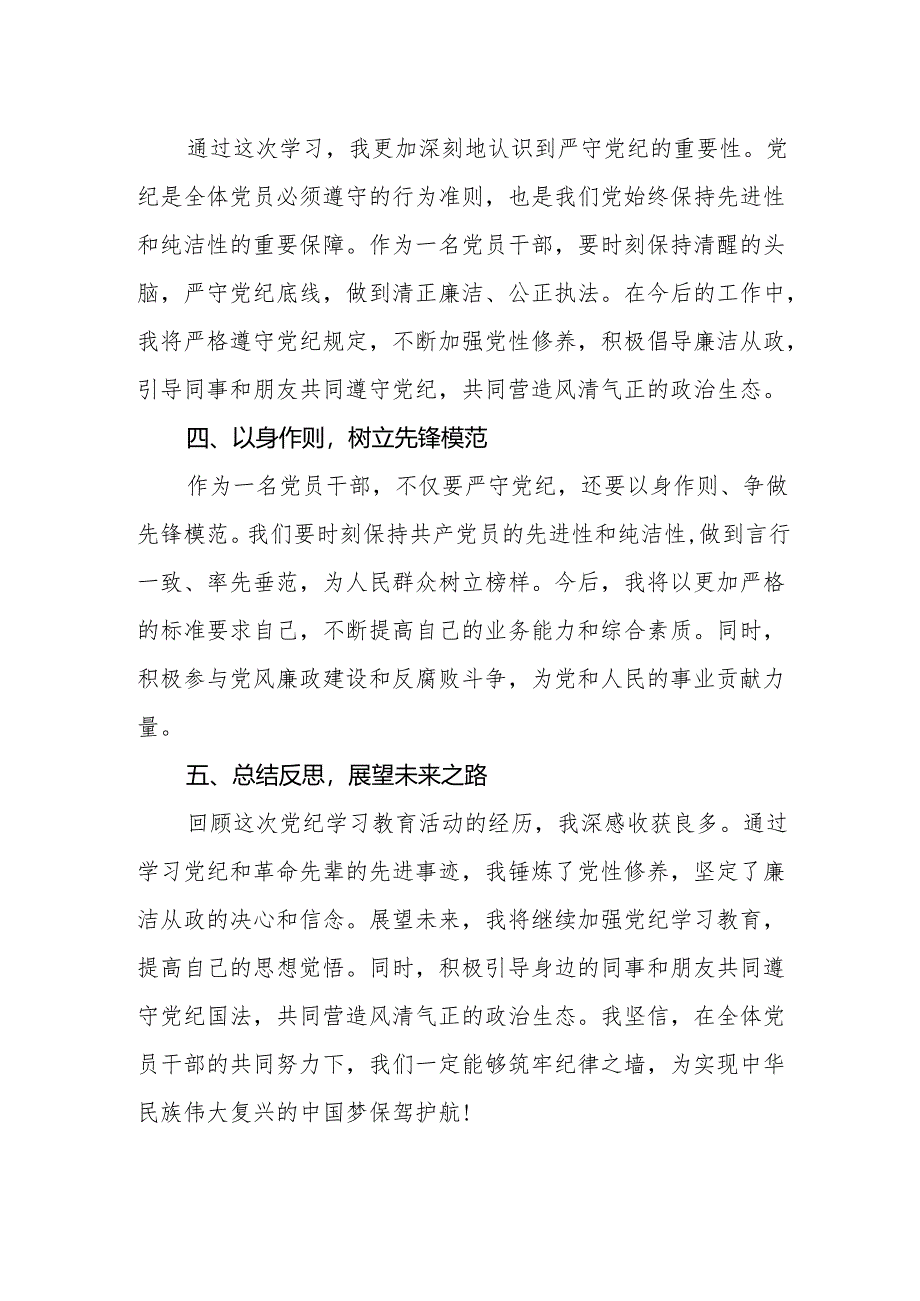 通过这次学习，我更加深刻地认识到严守党纪的重要性。党纪是全体党员必须遵守的行为准则，也是我们党始终保持先进性和纯洁性的重要保障。作为一名党员干部，要时刻保持清醒的头脑，严守党纪底线，做到清正廉洁、公正执法。在今后的工作中，我将严格遵守党纪规定，不断加强党性修养，积极倡导廉洁从政，引导同事和朋友共同遵守党纪，共同营造风清气正的政治生态。

四、以身作则，树立先锋模范

作为一名党员干部，不仅要严守党纪，还要以身作则、争做先锋模范。我们要时刻保持共产党员的先进性和纯洁性,做到言行一致、率先垂范，为人民群众树立榜样。今后，我将以更加严格的标准要求自己，不断提高自己的业务能力和综合素质。同时，积极参与党风廉政建设和反腐败斗争，为党和人民的事业贡献力量。

五、总结反思，展望未来之路

回顾这次党纪学习教育活动的经历，我深感收获良多。通过学习党纪和革命先辈的先进事迹，我锤炼了党性修养，坚定了廉洁从政的决心和信念。展望未来，我将继续加强党纪学习教育，提高自己的思想觉悟。同时，积极引导身边的同事和朋友共同遵守党纪国法，共同营造风清气正的政治生态。我坚信，在全体党员干部的共同努力下，我们一定能够筑牢纪律之墙，为实现中华民族伟大复兴的中国梦保驾护航!